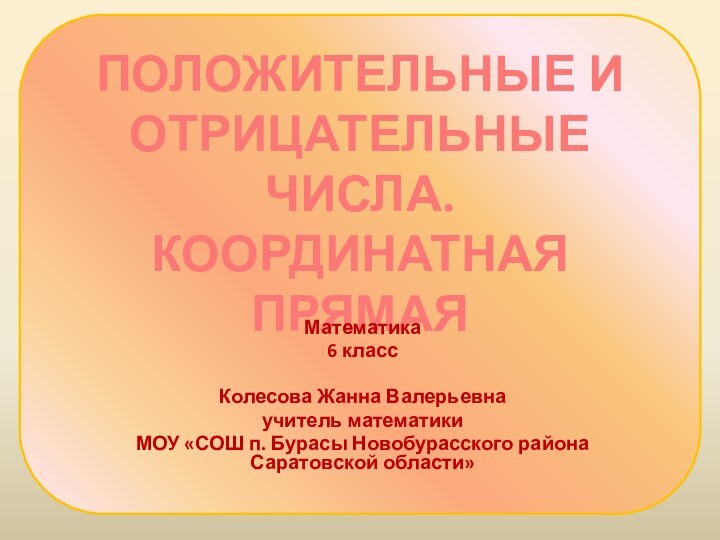 ПОЛОЖИТЕЛЬНЫЕ И ОТРИЦАТЕЛЬНЫЕ ЧИСЛА. КООРДИНАТНАЯ ПРЯМАЯ

Математика
6 класс

Колесова Жанна Валерьевна
учитель математики
МОУ «СОШ п. Бурасы Новобурасского района Саратовской области»